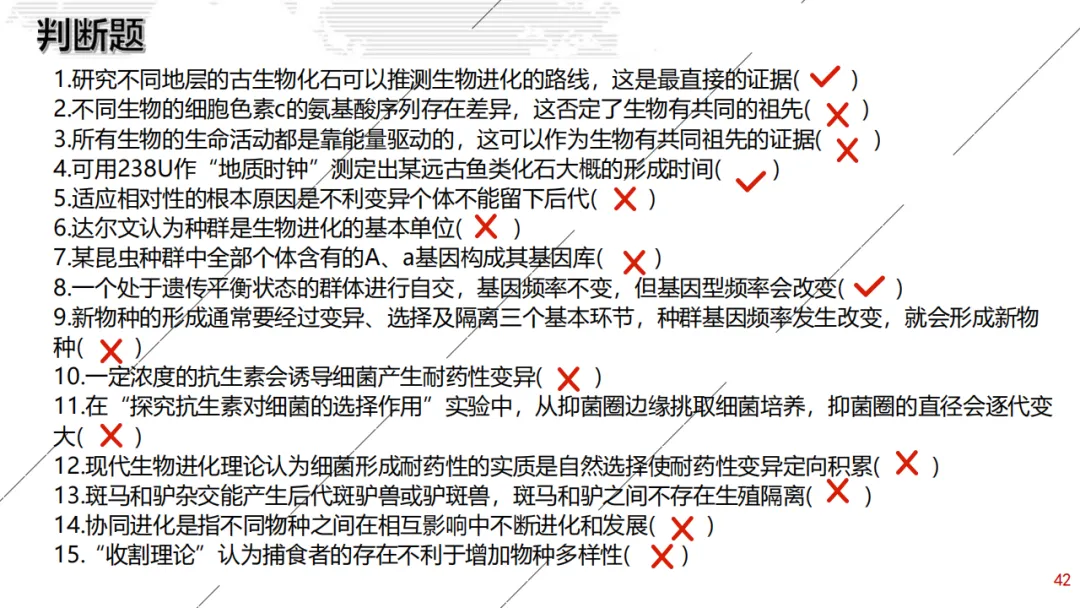 判断题

1.研究不同地层的古生物化石可以推测生物进化的路线，这是最直接的证据( ✓ )

2.不同生物的细胞色素c的氨基酸序列存在差异，这否定了生物有共同的祖先( ✗ )

3.所有生物的生命活动都是靠能量驱动的，这可以作为生物有共同祖先的证据( ✗ )

4.可用238U作“地质时钟”测定出某远古鱼类化石大概的形成时间( ✓ )

5.适应相对性的根本原因是不利变异个体不能留下后代( ✗ )

6.达尔文认为种群是生物进化的基本单位( ✗ )

7.某昆虫种群中全部个体含有的A、a基因构成其基因库( ✗ )

8.一个处于遗传平衡状态的群体进行自交，基因频率不变，但基因型频率会改变( ✓ )

9.新物种的形成通常要经过变异、选择及隔离三个基本环节，种群基因频率发生改变，就会形成新物种( ✗ )

10.一定浓度的抗生素会诱导细菌产生耐药性变异( ✗ )

11.在“探究抗生素对细菌的选择作用”实验中，从抑菌圈边缘挑取细菌培养，抑菌圈的直径会逐代变大( ✗ )

12.现代生物进化理论认为细菌形成耐药性的实质是自然选择使耐药性变异定向积累( ✗ )

13.斑马和驴杂交能产生后代斑驴兽或驴斑兽，斑马和驴之间不存在生殖隔离( ✗ )

14.协同进化是指不同物种之间在相互影响中不断进化和发展( ✗ )

15.“收割理论”认为捕食者的存在不利于增加物种多样性( ✗ )

42